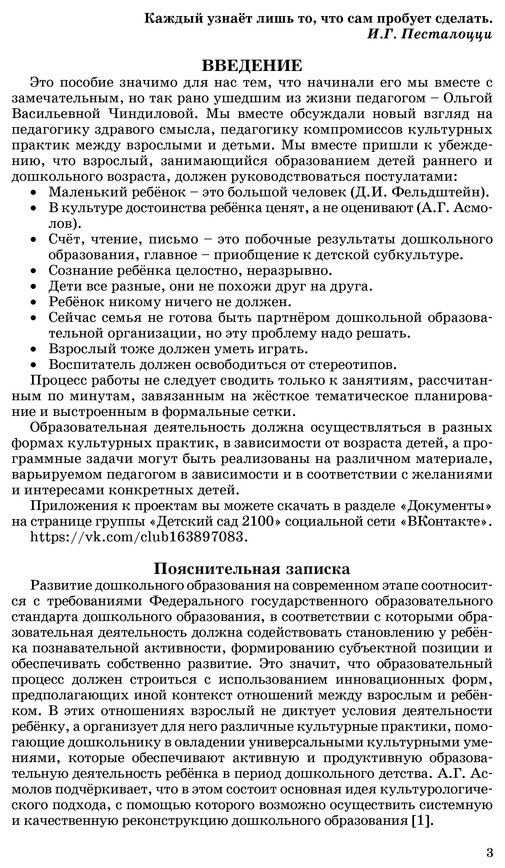 Каждый узнаёт лишь то, что сам пробует сделать.
И.Г. Песталоцци

ВВЕДЕНИЕ

Это пособие значимо для нас тем, что начинали его мы вместе с замечательным, но так рано ушедшим из жизни педагогом – Ольгой Васильевной Чиндиловой. Мы вместе обсуждали новый взгляд на педагогику здравого смысла, педагогику компромиссов культурных практик между взрослыми и детьми. Мы вместе пришли к убеждению, что взрослый, занимающийся образованием детей раннего и дошкольного возраста, должен руководствоваться постулатами:
• Маленький ребёнок – это большой человек (Д.И. Фельдштейн).
• В культуре достоинства ребёнка ценят, а не оценивают (А.Г. Асмолов).
• Счёт, чтение, письмо – это побочные результаты дошкольного образования, главное – приобщение к детской субкультуре.
• Сознание ребёнка целостно, неразрывно.
• Дети все разные, они не похожи друг на друга.
• Ребёнок никому ничего не должен.
• Сейчас семья не готова быть партнёром дошкольной образовательной организации, но эту проблему надо решать.
• Взрослый тоже должен уметь играть.
• Воспитатель должен освободиться от стереотипов.

Процесс работы не следует сводить только к занятиям, рассчитанным по минутам, завязанным на жёсткое тематическое планирование и выстроенным в формальные сетки.

Образовательная деятельность должна осуществляться в разных формах культурных практик, в зависимости от возраста детей, а программные задачи могут быть реализованы на различном материале, варьируемом педагогом в зависимости и в соответствии с желаниями и интересами конкретных детей.

Приложения к проектам вы можете скачать в разделе «Документы» на странице группы «Детский сад 2100» социальной сети «ВКонтакте». https://vk.com/club163897083.

Пояснительная записка

Развитие дошкольного образования на современном этапе соотносится с требованиями Федерального государственного образовательного стандарта дошкольного образования, в соответствии с которыми образовательная деятельность должна содействовать становлению у ребёнка познавательной активности, формированию субъектной позиции и обеспечивать собственно развитие. Это значит, что образовательный процесс должен строиться с использованием инновационных форм, предполагающих иной контекст отношений между взрослым и ребёнком. В этих отношениях взрослый не диктует условия деятельности ребёнку, а организует для него различные культурные практики, помогающие дошкольнику в овладении универсальными культурными умениями, которые обеспечивают активную и продуктивную образовательную деятельность ребёнка в период дошкольного детства. А.Г. Асмолов подчёркивает, что в этом состоит основная идея культурологического подхода, с помощью которого возможно осуществить системную и качественную реконструкцию дошкольного образования [1].

3